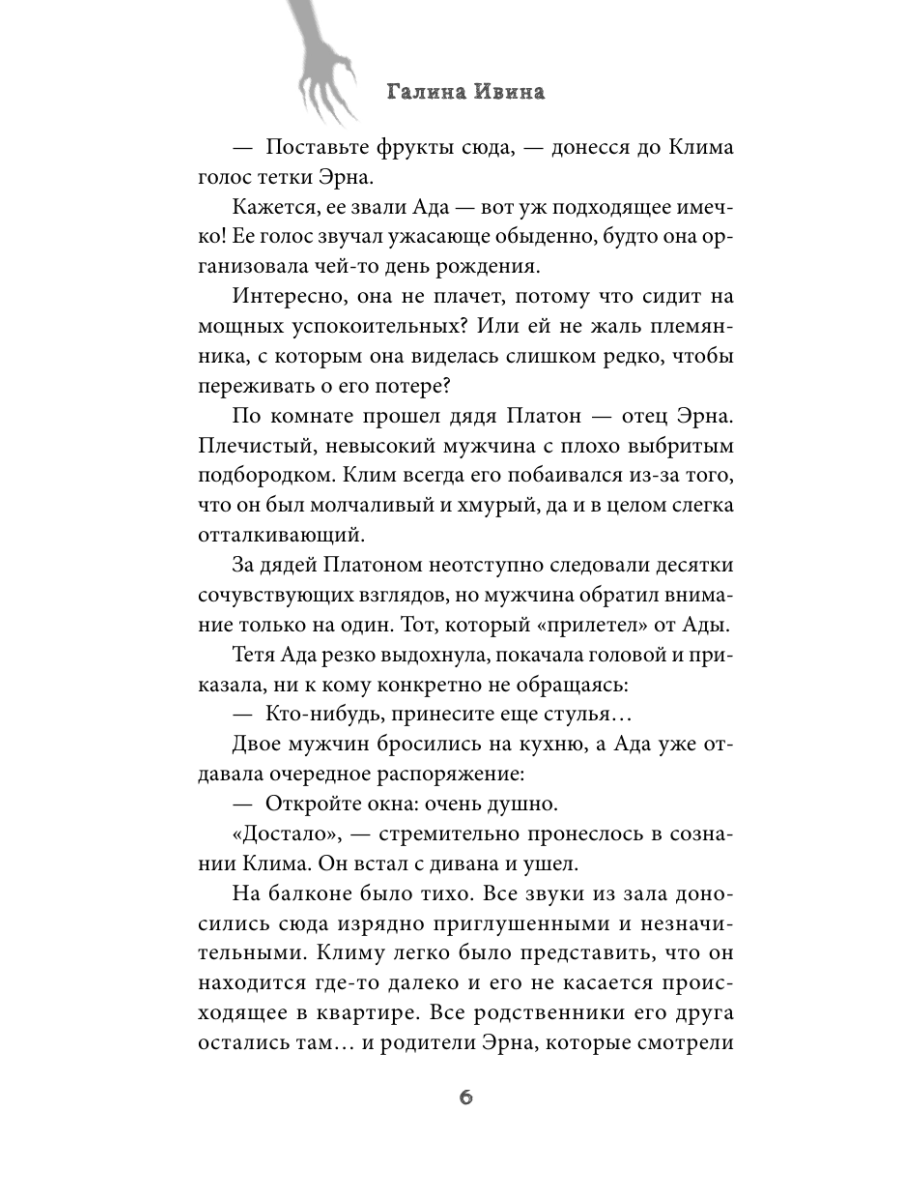 Галина Ивина

— Поставьте фрукты сюда, — донесся до Клима голос тетки Эрна.

Кажется, ее звали Ада — вот уж подходящее имечко! Ее голос звучал ужасающе обыденно, будто она организовала чей-то день рождения.

Интересно, она не плачет, потому что сидит на мощных успокоительных? Или ей не жаль племянника, с которым она виделась слишком редко, чтобы переживать о его потере?

По комнате прошел дядя Платон — отец Эрна. Плечистый, невысокий мужчина с плохо выбритым подбородком. Клим всегда его побаивался из-за того, что он был молчаливый и хмурый, да и в целом слегка отталкивающий.

За дядей Платоном неотступно следовали десятки сочувствующих взглядов, но мужчина обратил внимание только на один. Тот, который «прилетел» от Ады.

Тетя Ада резко выдохнула, покачала головой и приказала, ни к кому конкретно не обращаясь:

— Кто-нибудь, принесите еще стулья…

Двое мужчин бросились на кухню, а Ада уже отдавала очередное распоряжение:

— Откройте окна: очень душно.

«Достало», — стремительно пронеслось в сознании Клима. Он встал с дивана и ушел.

На балконе было тихо. Все звуки из зала доносились сюда изрядно приглушенными и незначительными. Климу легко было представить, что он находится где-то далеко и его не касается происходящее в квартире. Все родственники его друга остались там… и родители Эрна, которые смотрели

6